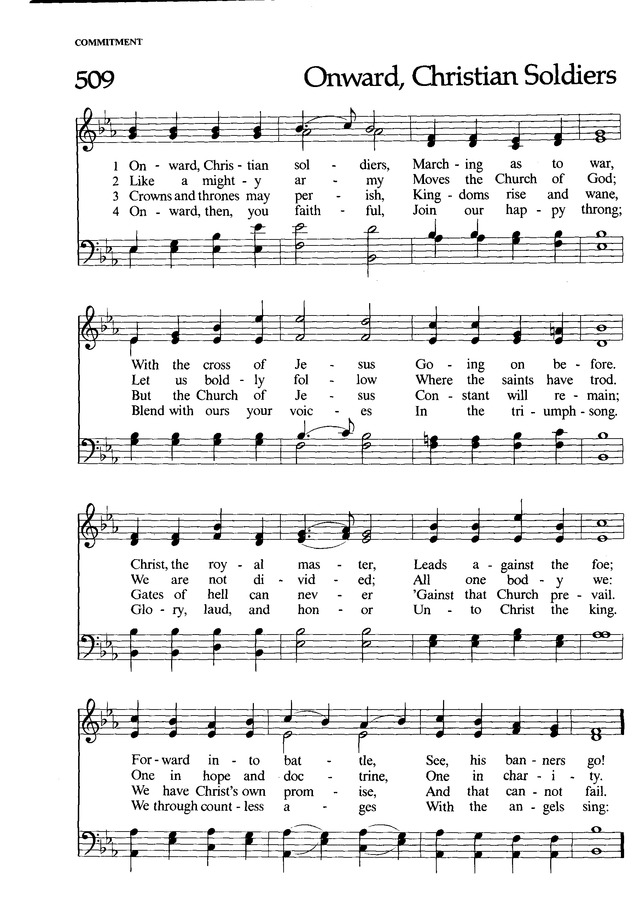 COMMITMENT

509 Onward, Christian Soldiers

1 On - ward, Chris - tian sol - diers, March - ing as to war,
2 Like a might - y ar - my Moves the Church of God;
3 Crowns and thrones may per - ish, King - doms rise and wane,
4 On - ward, then, you faith - ful, Join our hap - py throng;

With the cross of Je - sus Go - ing on be - fore.
Let us bold - ly fol - low Where the saints have trod.
But the Church of Je - sus Con - stant will re - main;
Blend with ours your voic - es In the tri - umph - song.

Christ, the roy - al mas - ter, Leads a - gainst the foe;
We are not di - vid - ed; All one bod - y we:
Gates of hell can nev - er 'Gainst that Church pre - vail.
Glo - ry, laud, and hon - or Un - to Christ the king.

For - ward in - to bat - tle, See, his ban - ners go!
One in hope and doc - trine, One in char - i - ty.
We have Christ's own prom - ise, And that can - not fail.
We through count - less a - ges With the an - gels sing: